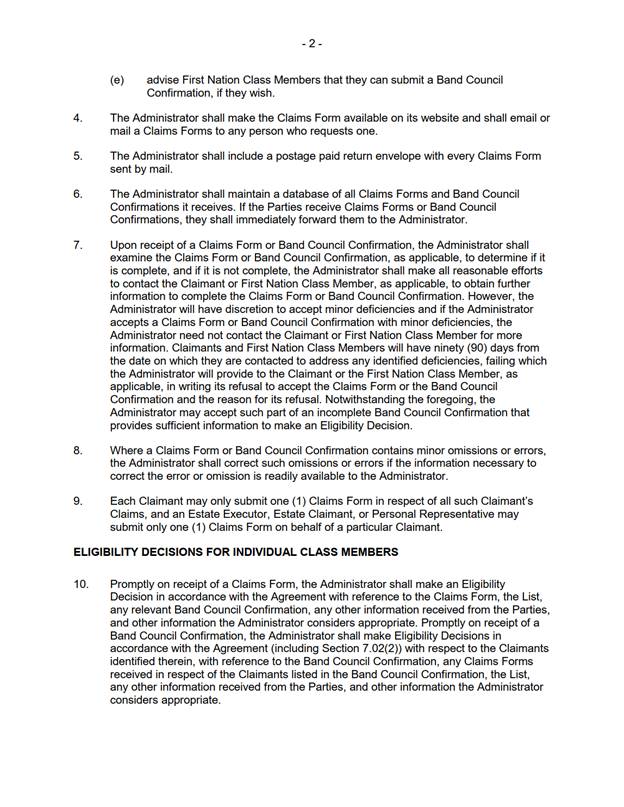 - 2 -

(e) advise First Nation Class Members that they can submit a Band Council Confirmation, if they wish.

4. The Administrator shall make the Claims Form available on its website and shall email or mail a Claims Forms to any person who requests one.

5. The Administrator shall include a postage paid return envelope with every Claims Form sent by mail.

6. The Administrator shall maintain a database of all Claims Forms and Band Council Confirmations it receives. If the Parties receive Claims Forms or Band Council Confirmations, they shall immediately forward them to the Administrator.

7. Upon receipt of a Claims Form or Band Council Confirmation, the Administrator shall examine the Claims Form or Band Council Confirmation, as applicable, to determine if it is complete, and if it is not complete, the Administrator shall make all reasonable efforts to contact the Claimant or First Nation Class Member, as applicable, to obtain further information to complete the Claims Form or Band Council Confirmation. However, the Administrator will have discretion to accept minor deficiencies and if the Administrator accepts a Claims Form or Band Council Confirmation with minor deficiencies, the Administrator need not contact the Claimant or First Nation Class Member for more information. Claimants and First Nation Class Members will have ninety (90) days from the date on which they are contacted to address any identified deficiencies, failing which the Administrator will provide to the Claimant or the First Nation Class Member, as applicable, in writing its refusal to accept the Claims Form or the Band Council Confirmation and the reason for its refusal. Notwithstanding the foregoing, the Administrator may accept such part of an incomplete Band Council Confirmation that provides sufficient information to make an Eligibility Decision.

8. Where a Claims Form or Band Council Confirmation contains minor omissions or errors, the Administrator shall correct such omissions or errors if the information necessary to correct the error or omission is readily available to the Administrator.

9. Each Claimant may only submit one (1) Claims Form in respect of all such Claimant's Claims, and an Estate Executor, Estate Claimant, or Personal Representative may submit only one (1) Claims Form on behalf of a particular Claimant.

ELIGIBILITY DECISIONS FOR INDIVIDUAL CLASS MEMBERS

10. Promptly on receipt of a Claims Form, the Administrator shall make an Eligibility Decision in accordance with the Agreement with reference to the Claims Form, the List, any relevant Band Council Confirmation, any other information received from the Parties, and other information the Administrator considers appropriate. Promptly on receipt of a Band Council Confirmation, the Administrator shall make Eligibility Decisions in accordance with the Agreement (including Section 7.02(2)) with respect to the Claimants identified therein, with reference to the Band Council Confirmation, any Claims Forms received in respect of the Claimants listed in the Band Council Confirmation, the List, any other information received from the Parties, and other information the Administrator considers appropriate.